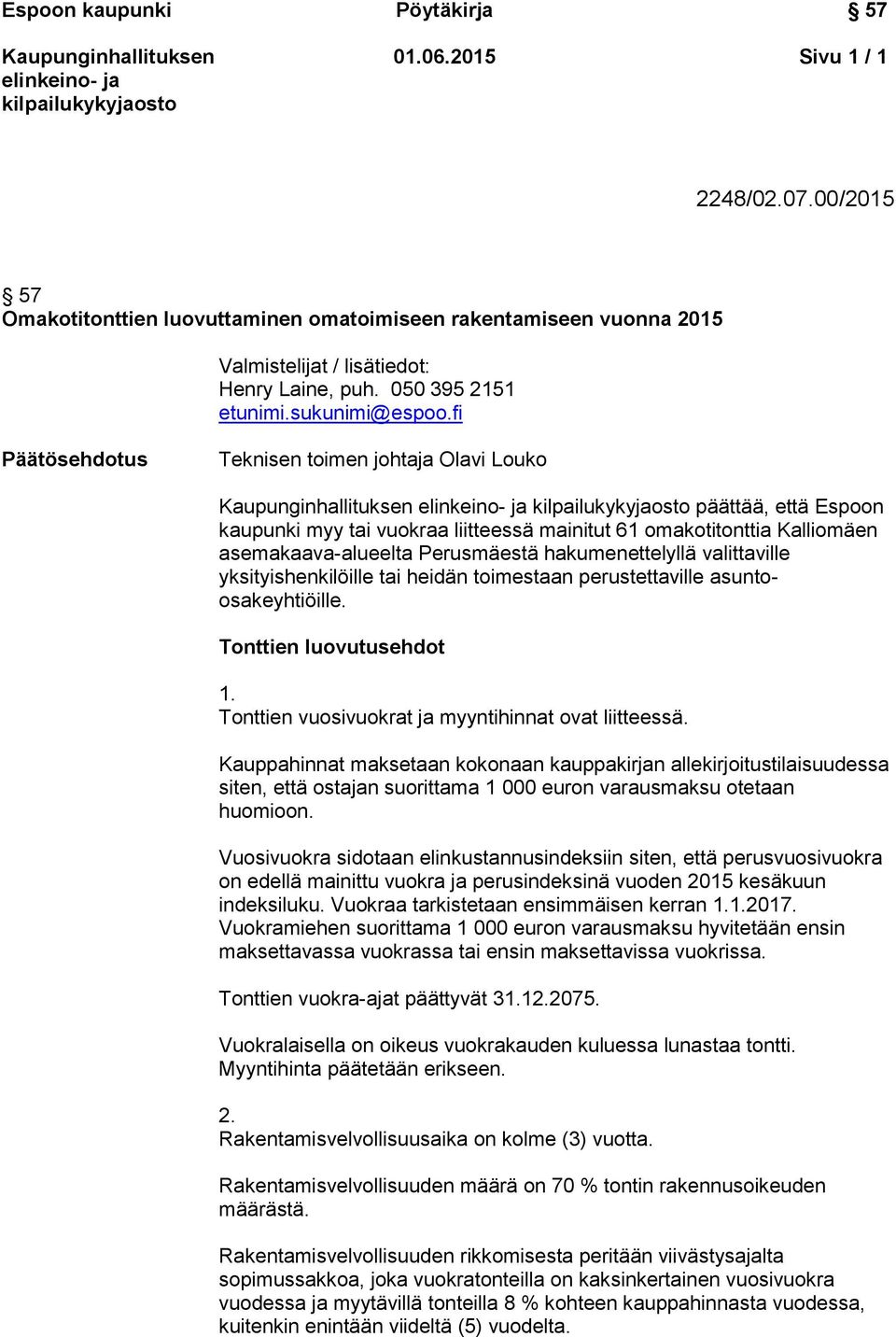 Espoon kaupunki Pöytäkirja § 57

Kaupunginhallituksen elinkeino- ja kilpailukykyjaosto 01.06.2015 Sivu 1 / 1

2248/02.07.00/2015

§ 57
Omakotitonttien luovuttaminen omatoimiseen rakentamiseen vuonna 2015

Valmistelijat / lisätiedot:
Henry Laine, puh. 050 395 2151
etunimi.sukunimi@espoo.fi

Päätösehdotus

Teknisen toimen johtaja Olavi Louko

Kaupunginhallituksen elinkeino- ja kilpailukykyjaosto päättää, että Espoon kaupunki myy tai vuokraa liitteessä mainitut 61 omakotitonttia Kalliomäen asemakaava-alueelta Perusmäestä hakumenettelyllä valittaville yksityishenkilöille tai heidän toimestaan perustettaville asunto-osakeyhtiöille.

Tonttien luovutusehdot

1.
Tonttien vuosivuokrat ja myyntihinnat ovat liitteessä.

Kauppahinnat maksetaan kokonaan kauppakirjan allekirjoitustilaisuudessa siten, että ostajan suorittama 1 000 euron varausmaksu otetaan huomioon.

Vuosivuokra sidotaan elinkustannusindeksiin siten, että perusvuosivuokra on edellä mainittu vuokra ja perusindeksinä vuoden 2015 kesäkuun indeksiluku. Vuokraa tarkistetaan ensimmäisen kerran 1.1.2017. Vuokramiehen suorittama 1 000 euron varausmaksu hyvitetään ensin maksettavassa vuokrassa tai ensin maksettavissa vuokrissa.

Tonttien vuokra-ajat päättyvät 31.12.2075.

Vuokralaisella on oikeus vuokrakauden kuluessa lunastaa tontti. Myyntihinta päätetään erikseen.

2.
Rakentamisvelvollisuusaika on kolme (3) vuotta.

Rakentamisvelvollisuuden määrä on 70 % tontin rakennusoikeuden määrästä.

Rakentamisvelvollisuuden rikkomisesta peritään viivästysajalta sopimussakkoa, joka vuokratonteilla on kaksinkertainen vuosivuokra vuodessa ja myytävillä tonteilla 8 % kohteen kauppahinnasta vuodessa, kuitenkin enintään viideltä (5) vuodelta.